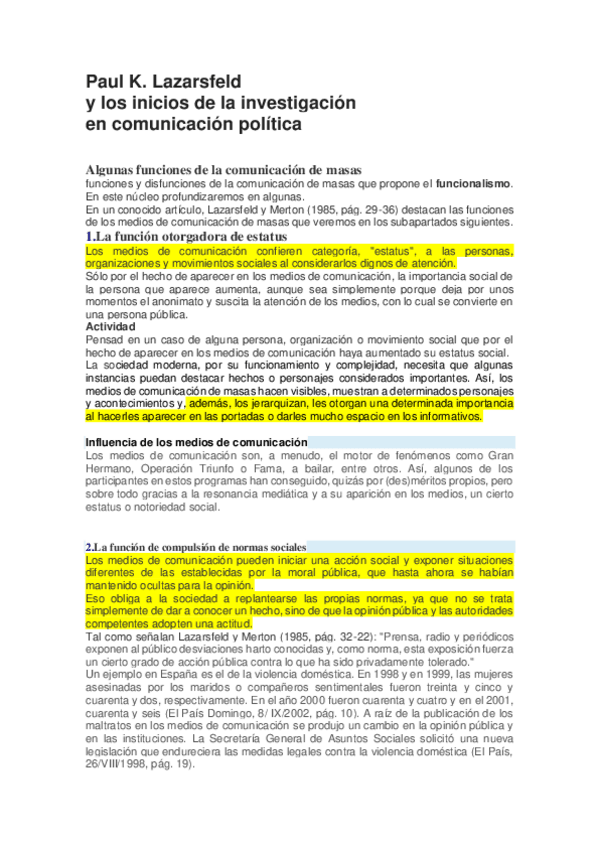 Paul K. Lazarsfeld
y los inicios de la investigación
en comunicación política

Algunas funciones de la comunicación de masas
funciones y disfunciones de la comunicación de masas que propone el funcionalismo. En este núcleo profundizaremos en algunas.
En un conocido artículo, Lazarsfeld y Merton (1985, pág. 29-36) destacan las funciones de los medios de comunicación de masas que veremos en los subapartados siguientes.

1.La función otorgadora de estatus
Los medios de comunicación confieren categoría, "estatus", a las personas, organizaciones y movimientos sociales al considerarlos dignos de atención.
Sólo por el hecho de aparecer en los medios de comunicación, la importancia social de la persona que aparece aumenta, aunque sea simplemente porque deja por unos momentos el anonimato y suscita la atención de los medios, con lo cual se convierte en una persona pública.
Actividad
Pensad en un caso de alguna persona, organización o movimiento social que por el hecho de aparecer en los medios de comunicación haya aumentado su estatus social.
La sociedad moderna, por su funcionamiento y complejidad, necesita que algunas instancias puedan destacar hechos o personajes considerados importantes. Así, los medios de comunicación de masas hacen visibles, muestran a determinados personajes y acontecimientos y, además, los jerarquizan, les otorgan una determinada importancia al hacerles aparecer en las portadas o darles mucho espacio en los informativos.

Influencia de los medios de comunicación
Los medios de comunicación son, a menudo, el motor de fenómenos como Gran Hermano, Operación Triunfo o Fama, a bailar, entre otros. Así, algunos de los participantes en estos programas han conseguido, quizás por (des)méritos propios, pero sobre todo gracias a la resonancia mediática y a su aparición en los medios, un cierto estatus o notoriedad social.

2.La función de compulsión de normas sociales
Los medios de comunicación pueden iniciar una acción social y exponer situaciones diferentes de las establecidas por la moral pública, que hasta ahora se habían mantenido ocultas para la opinión.
Eso obliga a la sociedad a replantearse las propias normas, ya que no se trata simplemente de dar a conocer un hecho, sino de que la opinión pública y las autoridades competentes adopten una actitud.
Tal como señalan Lazarsfeld y Merton (1985, pág. 32-22): "Prensa, radio y periódicos exponen al público desviaciones harto conocidas y, como norma, esta exposición fuerza un cierto grado de acción pública contra lo que ha sido privadamente tolerado."
Un ejemplo en España es el de la violencia doméstica. En 1998 y en 1999, las mujeres asesinadas por los maridos o compañeros sentimentales fueron treinta y cinco y cuarenta y dos, respectivamente. En el año 2000 fueron cuarenta y cuatro y en el 2001, cuarenta y seis (El País Domingo, 8/ IX/2002, pág. 10). A raíz de la publicación de los maltratos en los medios de comunicación se produjo un cambio en la opinión pública y en las instituciones. La Secretaría General de Asuntos Sociales solicitó una nueva legislación que endureciera las medidas legales contra la violencia doméstica (El País, 26/VIII/1998, pág. 19).